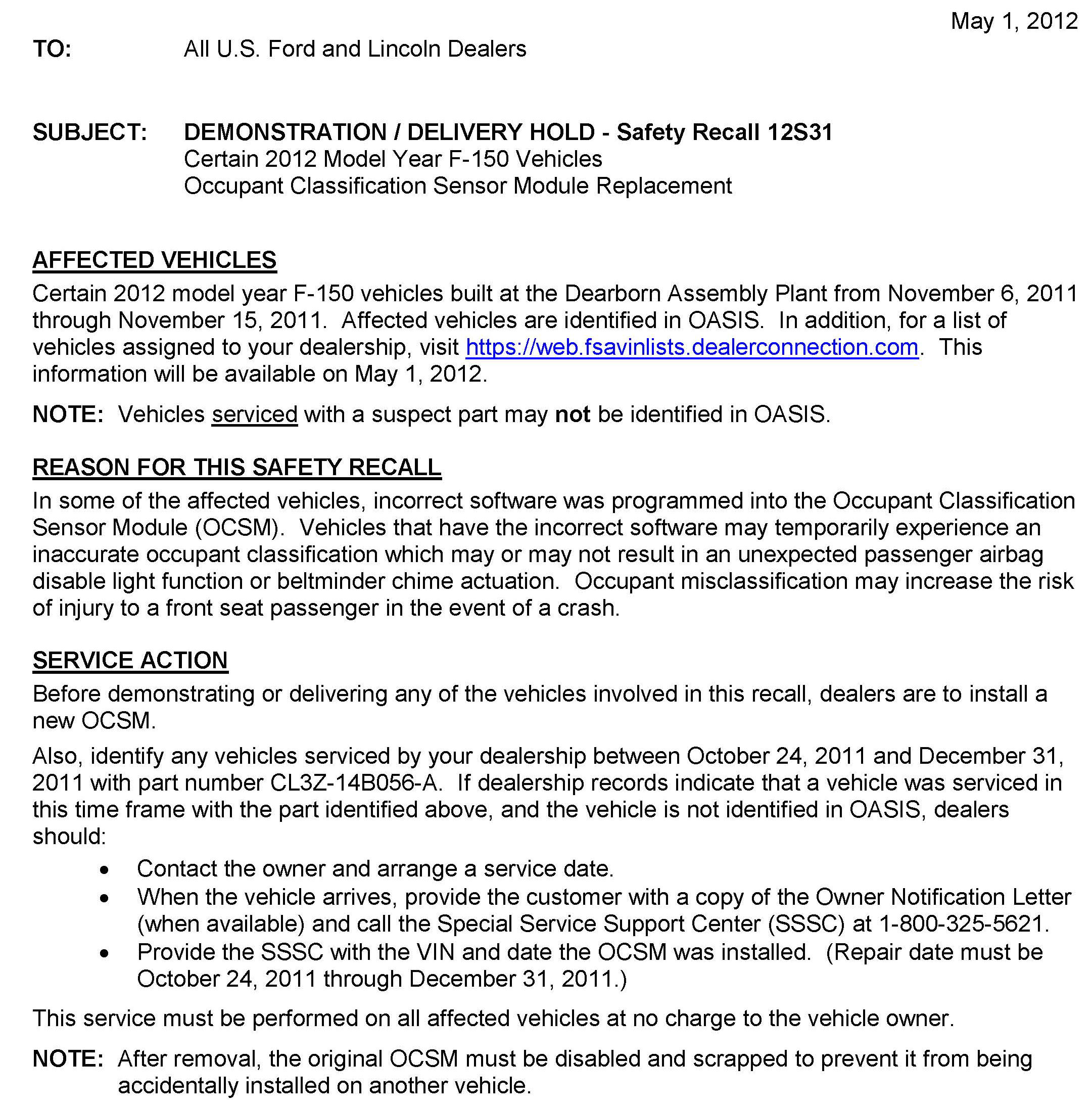 May 1, 2012

TO: All U.S. Ford and Lincoln Dealers

SUBJECT: DEMONSTRATION / DELIVERY HOLD - Safety Recall 12S31
Certain 2012 Model Year F-150 Vehicles
Occupant Classification Sensor Module Replacement

AFFECTED VEHICLES
Certain 2012 model year F-150 vehicles built at the Dearborn Assembly Plant from November 6, 2011 through November 15, 2011. Affected vehicles are identified in OASIS. In addition, for a list of vehicles assigned to your dealership, visit https://web.fsavinlists.dealerconnection.com. This information will be available on May 1, 2012.

NOTE: Vehicles serviced with a suspect part may not be identified in OASIS.

REASON FOR THIS SAFETY RECALL
In some of the affected vehicles, incorrect software was programmed into the Occupant Classification Sensor Module (OCSM). Vehicles that have the incorrect software may temporarily experience an inaccurate occupant classification which may or may not result in an unexpected passenger airbag disable light function or beltminder chime actuation. Occupant misclassification may increase the risk of injury to a front seat passenger in the event of a crash.

SERVICE ACTION
Before demonstrating or delivering any of the vehicles involved in this recall, dealers are to install a new OCSM.

Also, identify any vehicles serviced by your dealership between October 24, 2011 and December 31, 2011 with part number CL3Z-14B056-A. If dealership records indicate that a vehicle was serviced in this time frame with the part identified above, and the vehicle is not identified in OASIS, dealers should:
• Contact the owner and arrange a service date.
• When the vehicle arrives, provide the customer with a copy of the Owner Notification Letter (when available) and call the Special Service Support Center (SSSC) at 1-800-325-5621.
• Provide the SSSC with the VIN and date the OCSM was installed. (Repair date must be October 24, 2011 through December 31, 2011.)

This service must be performed on all affected vehicles at no charge to the vehicle owner.

NOTE: After removal, the original OCSM must be disabled and scrapped to prevent it from being accidentally installed on another vehicle.